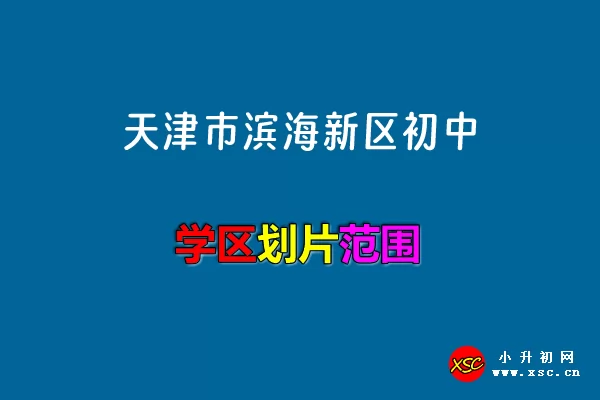 天津市滨海新区初中

学区划片范围

XSC 小升初网 www.xsc.cn